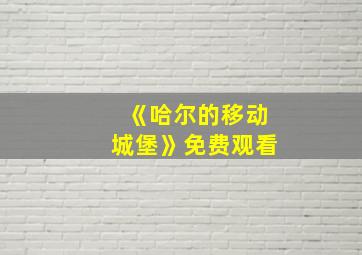 《哈尔的移动城堡》免费观看